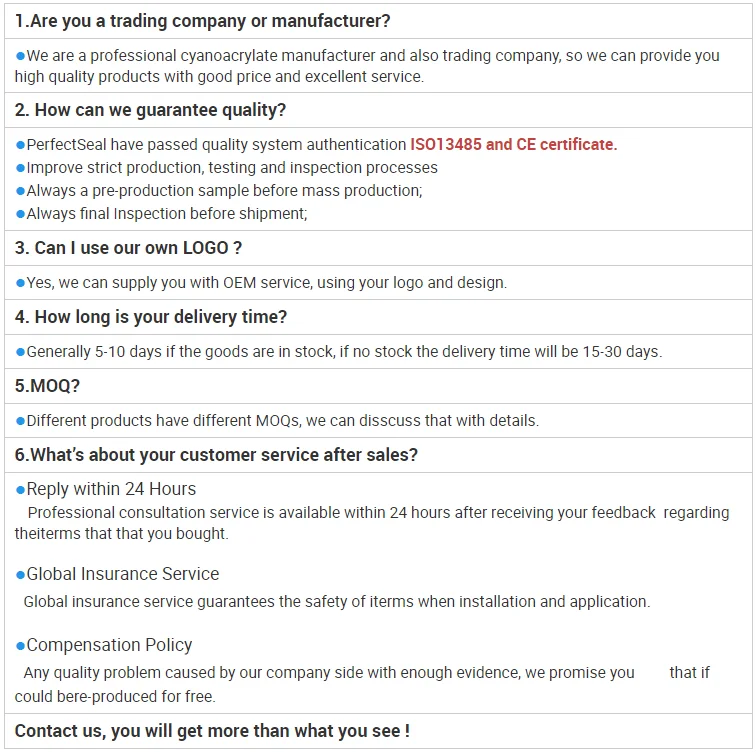 1.Are you a trading company or manufacturer?

●We are a professional cyanoacrylate manufacturer and also trading company, so we can provide you high quality products with good price and excellent service.

2. How can we guarantee quality?

●PerfectSeal have passed quality system authentication ISO13485 and CE certificate.
●Improve strict production, testing and inspection processes
●Always a pre-production sample before mass production;
●Always final Inspection before shipment;

3. Can I use our own LOGO ?

●Yes, we can supply you with OEM service, using your logo and design.

4. How long is your delivery time?

●Generally 5-10 days if the goods are in stock, if no stock the delivery time will be 15-30 days.

5.MOQ?

●Different products have different MOQs, we can disscuss that with details.

6.What's about your customer service after sales?

●Reply within 24 Hours
Professional consultation service is available within 24 hours after receiving your feedback regarding theiterms that that you bought.

●Global Insurance Service
Global insurance service guarantees the safety of iterms when installation and application.

●Compensation Policy
Any quality problem caused by our company side with enough evidence, we promise you that if could bere-produced for free.

Contact us, you will get more than what you see !